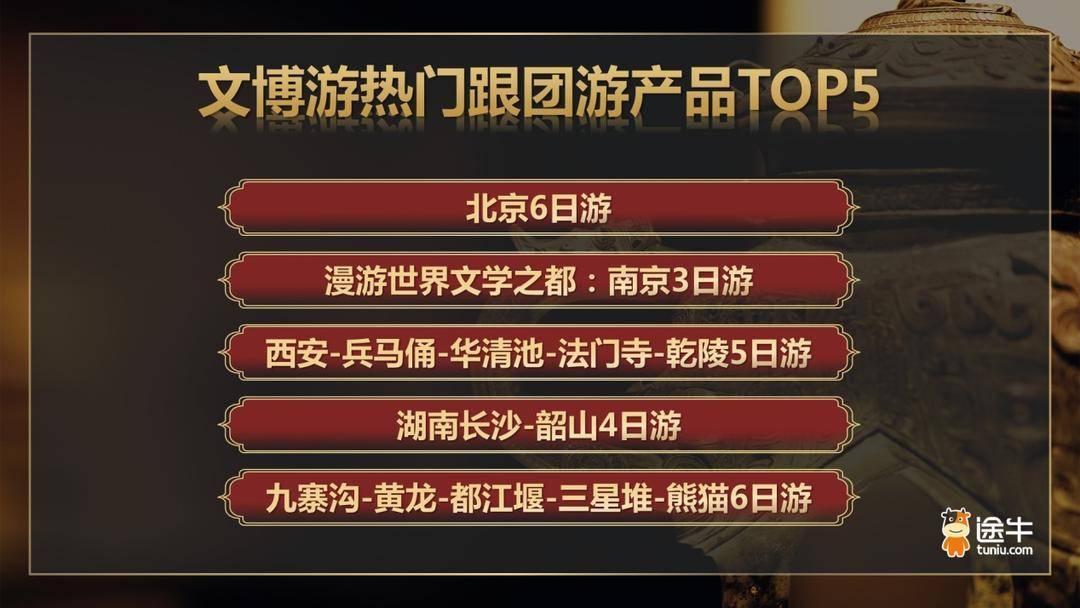 文博游热门跟团游产品TOP5

北京6日游

漫游世界文学之都：南京3日游

西安-兵马俑-华清池-法门寺-乾陵5日游

湖南长沙-韶山4日游

九寨沟-黄龙-都江堰-三星堆-熊猫6日游

途牛
tuniu.com